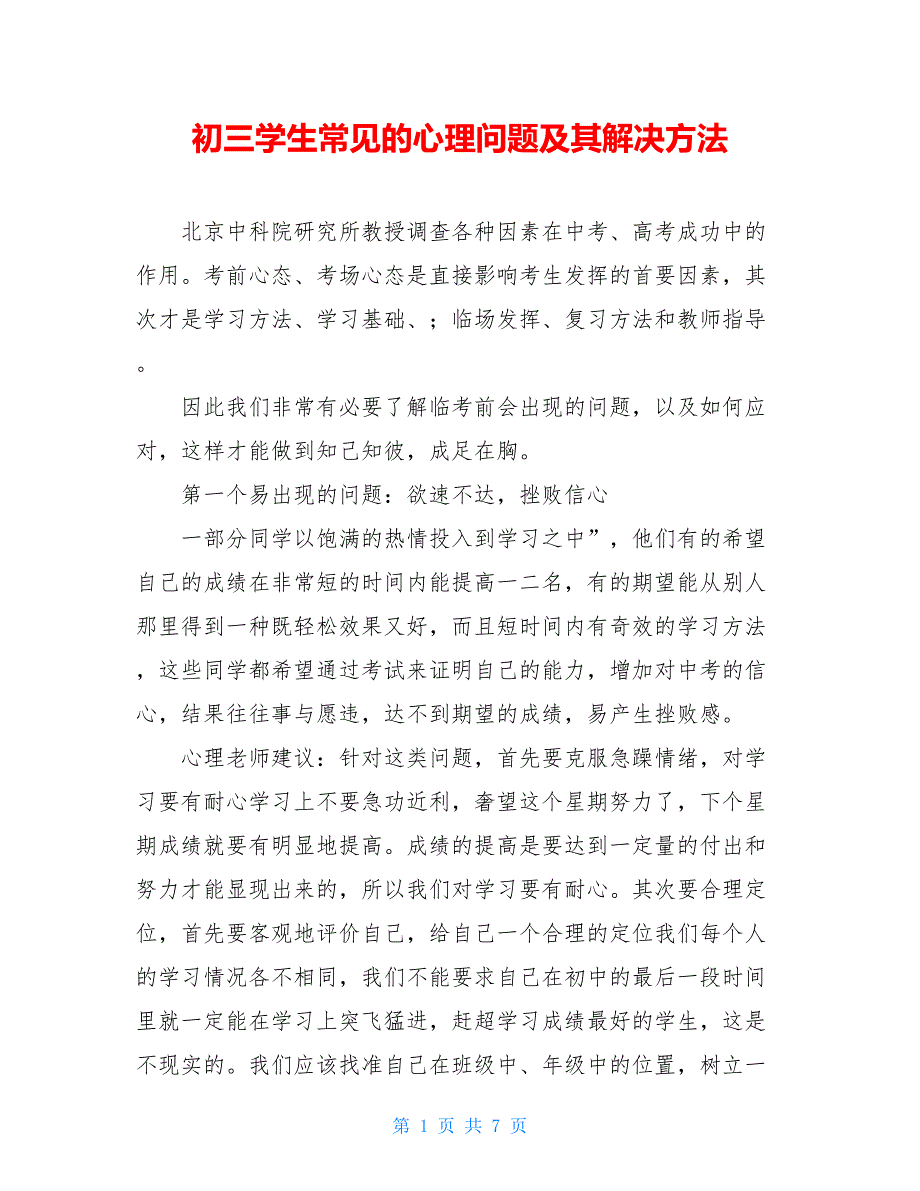 初三学生常见的心理问题及其解决方法

北京中科院研究所教授调查各种因素在中考、高考成功中的作用。考前心态、考场心态是直接影响考生发挥的首要因素，其次才是学习方法、学习基础、；临场发挥、复习方法和教师指导。

因此我们非常有必要了解临考前会出现的问题，以及如何应对，这样才能做到知己知彼，成足在胸。

第一个易出现的问题：欲速不达，挫败信心

一部分同学以饱满的热情投入到学习之中”，他们有的希望自己的成绩在非常短的时间内能提高一二名，有的期望能从别人那里得到一种既轻松效果又好，而且短时间内有奇效的学习方法，这些同学都希望通过考试来证明自己的能力，增加对中考的信心，结果往往事与愿违，达不到期望的成绩，易产生挫败感。

心理老师建议：针对这类问题，首先要克服急躁情绪，对学习要有耐心学习上不要急功近利，奢望这个星期努力了，下个星期成绩就要有明显地提高。成绩的提高是要达到一定量的付出和努力才能显现出来的，所以我们对学习要有耐心。其次要合理定位，首先要客观地评价自己，给自己一个合理的定位我们每个人的学习情况各不相同，我们不能要求自己在初中的最后一段时间里就一定能在学习上突飞猛进，赶超学习成绩最好的学生，这是不现实的。我们应该找准自己在班级中、年级中的位置，树立一

第 1 页 共 7 页